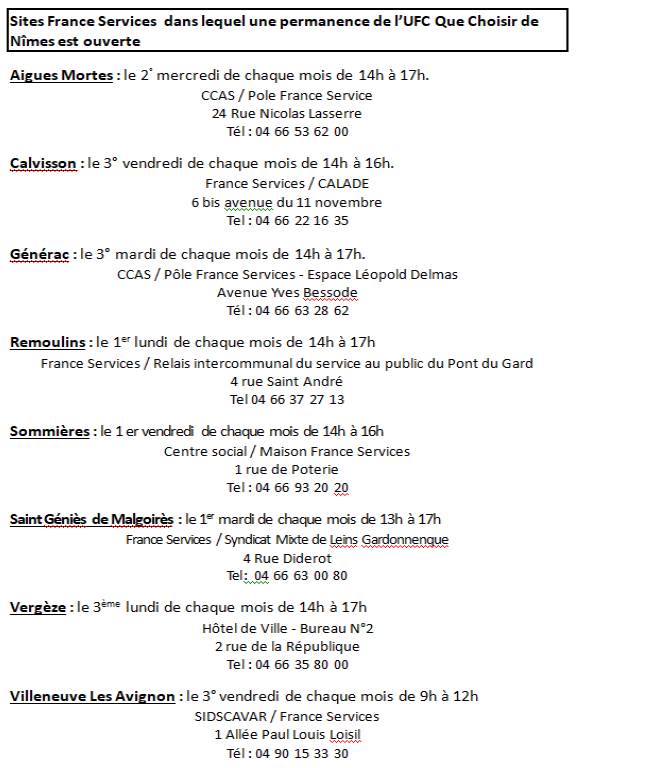 Sites France Services dans lequel une permanence de l'UFC Que Choisir de Nîmes est ouverte

Aigues Mortes : le 2° mercredi de chaque mois de 14h à 17h.
CCAS / Pole France Service
24 Rue Nicolas Lasserre
Tél : 04 66 53 62 00

Calvisson : le 3° vendredi de chaque mois de 14h à 16h.
France Services / CALADE
6 bis avenue du 11 novembre
Tel : 04 66 22 16 35

Générac : le 3° mardi de chaque mois de 14h à 17h.
CCAS / Pôle France Services - Espace Léopold Delmas
Avenue Yves Bessode
Tél : 04 66 63 28 62

Remoulins : le 1$^{er}$ lundi de chaque mois de 14h à 17h
France Services / Relais intercommunal du service au public du Pont du Gard
4 rue Saint André
Tel 04 66 37 27 13

Sommières : le 1 er vendredi de chaque mois de 14h à 16h
Centre social / Maison France Services
1 rue de Poterie
Tel : 04 66 93 20 20

Saint Géniès de Malgoirès : le 1$^{er}$ mardi de chaque mois de 13h à 17h
France Services / Syndicat Mixte de Leins Gardonnenque
4 Rue Diderot
Tel: 04 66 63 00 80

Vergèze : le 3$^{ème}$ lundi de chaque mois de 14h à 17h
Hôtel de Ville - Bureau N°2
2 rue de la République
Tel : 04 66 35 80 00

Villeneuve Les Avignon : le 3° vendredi de chaque mois de 9h à 12h
SIDSCAVAR / France Services
1 Allée Paul Louis Loisil
Tél : 04 90 15 33 30